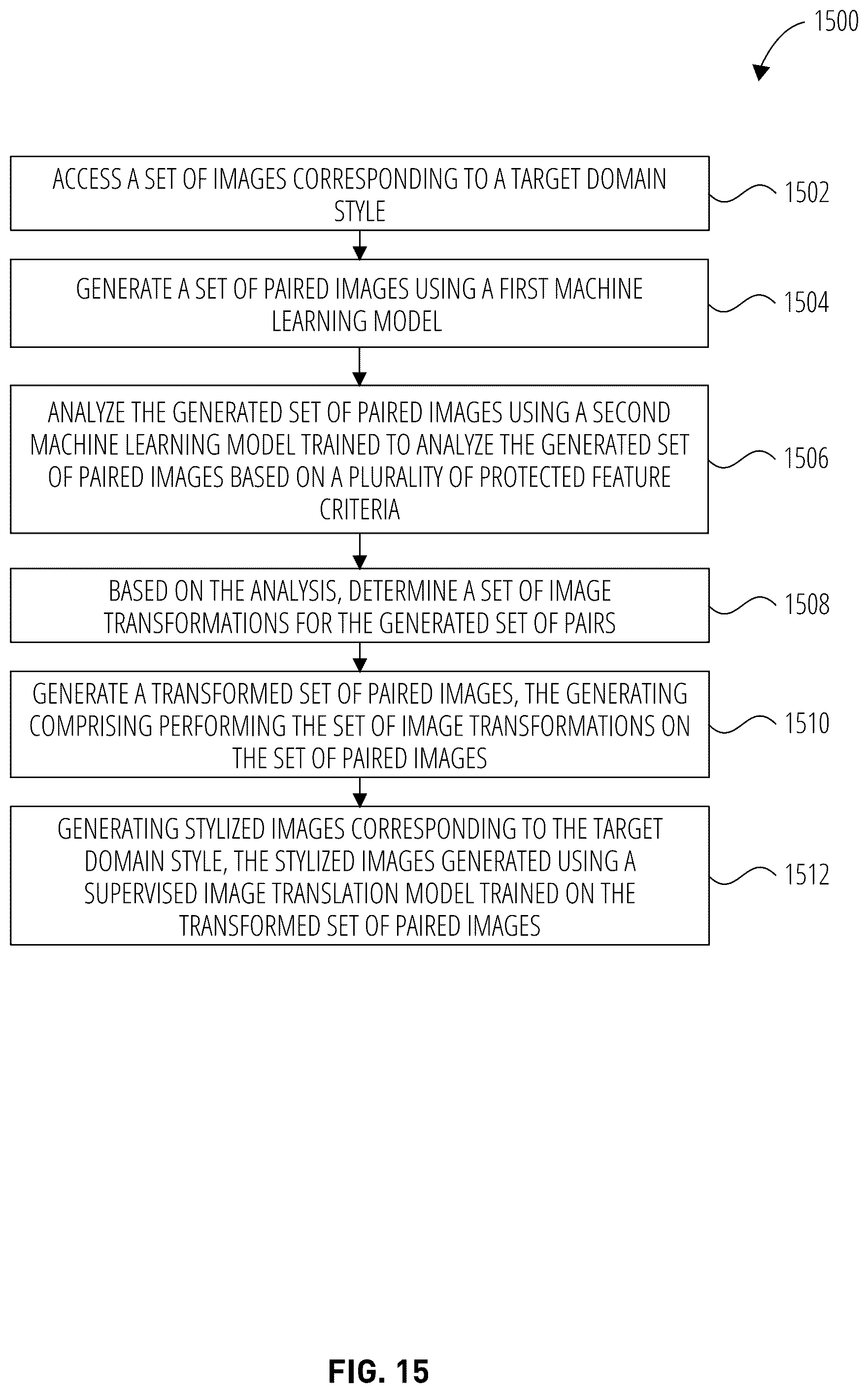 1500

ACCESS A SET OF IMAGES CORRESPONDING TO A TARGET DOMAIN STYLE

1502

GENERATE A SET OF PAIRED IMAGES USING A FIRST MACHINE LEARNING MODEL

1504

ANALYZE THE GENERATED SET OF PAIRED IMAGES USING A SECOND MACHINE LEARNING MODEL TRAINED TO ANALYZE THE GENERATED SET OF PAIRED IMAGES BASED ON A PLURALITY OF PROTECTED FEATURE CRITERIA

1506

BASED ON THE ANALYSIS, DETERMINE A SET OF IMAGE TRANSFORMATIONS FOR THE GENERATED SET OF PAIRS

1508

GENERATE A TRANSFORMED SET OF PAIRED IMAGES, THE GENERATING COMPRISING PERFORMING THE SET OF IMAGE TRANSFORMATIONS ON THE SET OF PAIRED IMAGES

1510

GENERATING STYLIZED IMAGES CORRESPONDING TO THE TARGET DOMAIN STYLE, THE STYLIZED IMAGES GENERATED USING A SUPERVISED IMAGE TRANSLATION MODEL TRAINED ON THE TRANSFORMED SET OF PAIRED IMAGES

1512

FIG. 15